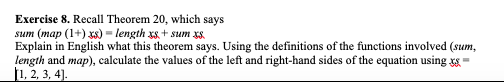 **Exercise 8.** Recall Theorem 20, which says
*sum (map (1+) xs) = length xs + sum xs*
Explain in English what this theorem says. Using the definitions of the functions involved (*sum*, *length* and *map*), calculate the values of the left and right-hand sides of the equation using *xs* = [1, 2, 3, 4].